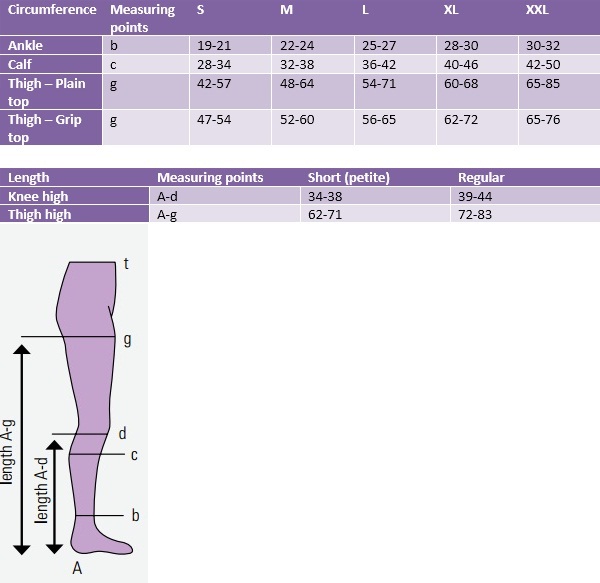 | Circumference | Measuring points | S | M | L | XL | XXL |
|---|---|---|---|---|---|---|
| Ankle | b | 19-21 | 22-24 | 25-27 | 28-30 | 30-32 |
| Calf | c | 28-34 | 32-38 | 36-42 | 40-46 | 42-50 |
| Thigh – Plain top | g | 42-57 | 48-64 | 54-71 | 60-68 | 65-85 |
| Thigh – Grip top | g | 47-54 | 52-60 | 56-65 | 62-72 | 65-76 |

| Length | Measuring points | Short (petite) | Regular |
|---|---|---|---|
| Knee high | A-d | 34-38 | 39-44 |
| Thigh high | A-g | 62-71 | 72-83 |

t
g
d
c
b
A
length A-g
length A-d